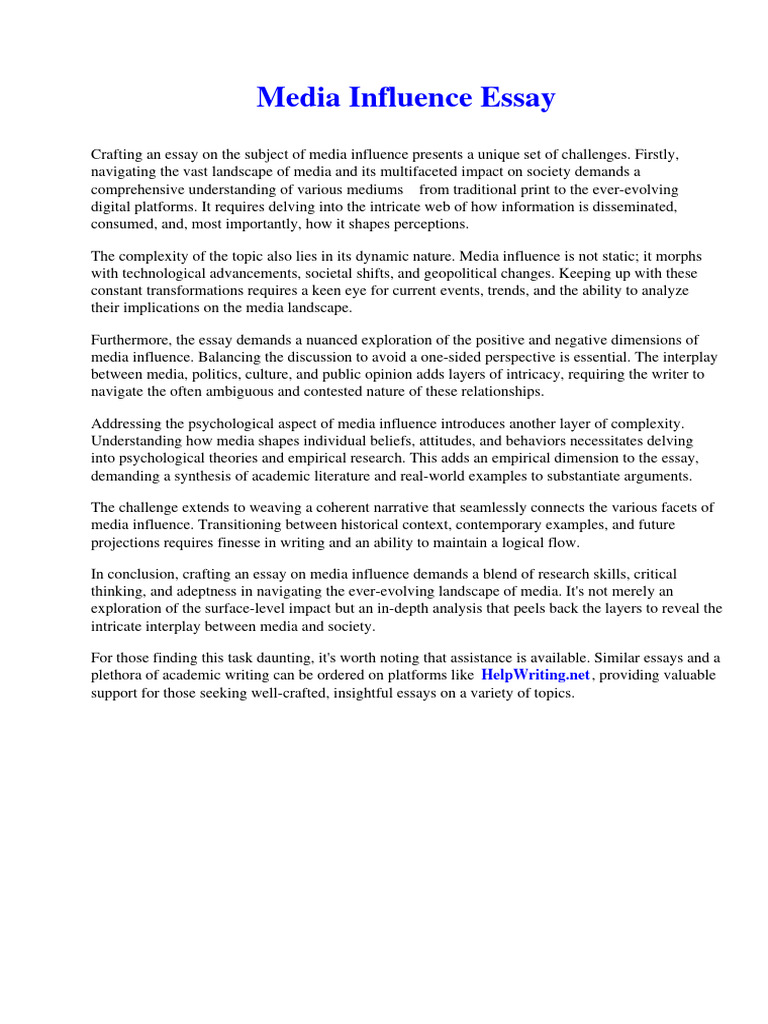 Media Influence Essay

Crafting an essay on the subject of media influence presents a unique set of challenges. Firstly, navigating the vast landscape of media and its multifaceted impact on society demands a comprehensive understanding of various mediums from traditional print to the ever-evolving digital platforms. It requires delving into the intricate web of how information is disseminated, consumed, and, most importantly, how it shapes perceptions.

The complexity of the topic also lies in its dynamic nature. Media influence is not static; it morphs with technological advancements, societal shifts, and geopolitical changes. Keeping up with these constant transformations requires a keen eye for current events, trends, and the ability to analyze their implications on the media landscape.

Furthermore, the essay demands a nuanced exploration of the positive and negative dimensions of media influence. Balancing the discussion to avoid a one-sided perspective is essential. The interplay between media, politics, culture, and public opinion adds layers of intricacy, requiring the writer to navigate the often ambiguous and contested nature of these relationships.

Addressing the psychological aspect of media influence introduces another layer of complexity. Understanding how media shapes individual beliefs, attitudes, and behaviors necessitates delving into psychological theories and empirical research. This adds an empirical dimension to the essay, demanding a synthesis of academic literature and real-world examples to substantiate arguments.

The challenge extends to weaving a coherent narrative that seamlessly connects the various facets of media influence. Transitioning between historical context, contemporary examples, and future projections requires finesse in writing and an ability to maintain a logical flow.

In conclusion, crafting an essay on media influence demands a blend of research skills, critical thinking, and adeptness in navigating the ever-evolving landscape of media. It's not merely an exploration of the surface-level impact but an in-depth analysis that peels back the layers to reveal the intricate interplay between media and society.

For those finding this task daunting, it's worth noting that assistance is available. Similar essays and a plethora of academic writing can be ordered on platforms like HelpWriting.net, providing valuable support for those seeking well-crafted, insightful essays on a variety of topics.